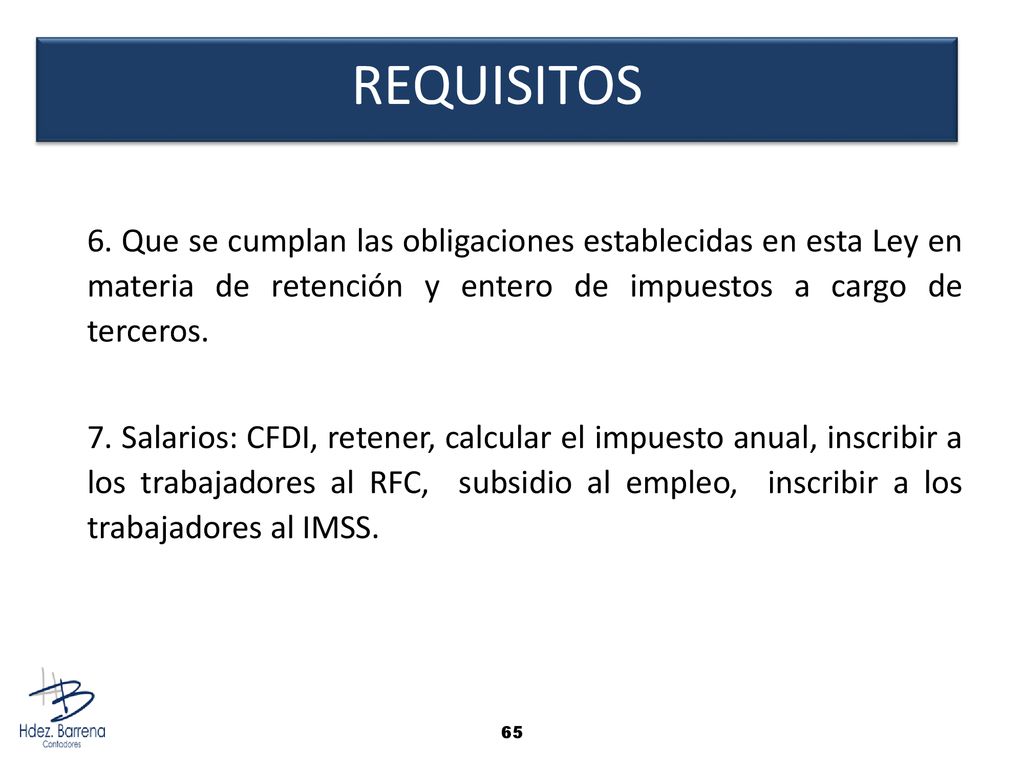 REQUISITOS

6. Que se cumplan las obligaciones establecidas en esta Ley en materia de retención y entero de impuestos a cargo de terceros.

7. Salarios: CFDI, retener, calcular el impuesto anual, inscribir a los trabajadores al RFC, subsidio al empleo, inscribir a los trabajadores al IMSS.

HB
Hdez. Barrena
Contadores

65